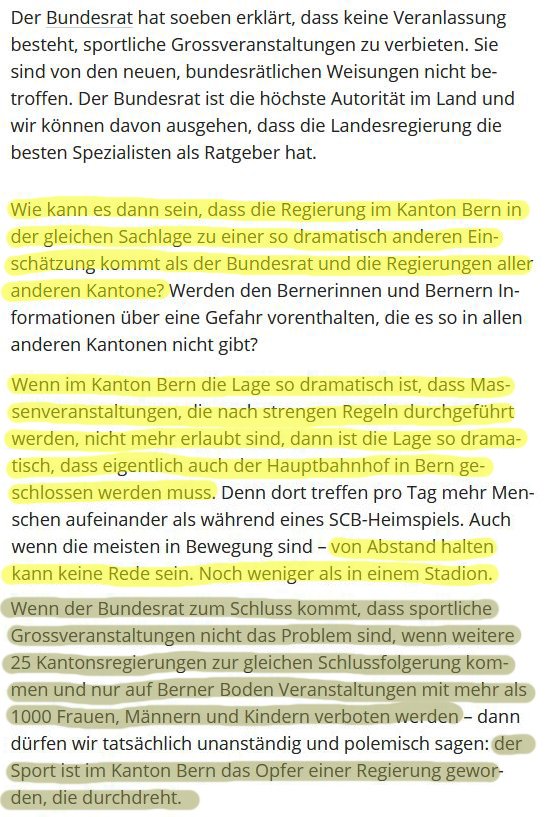 Der Bundesrat hat soeben erklärt, dass keine Veranlassung besteht, sportliche Grossveranstaltungen zu verbieten. Sie sind von den neuen, bundesrätlichen Weisungen nicht betroffen. Der Bundesrat ist die höchste Autorität im Land und wir können davon ausgehen, dass die Landesregierung die besten Spezialisten als Ratgeber hat.

Wie kann es dann sein, dass die Regierung im Kanton Bern in der gleichen Sachlage zu einer so dramatisch anderen Einschätzung kommt als der Bundesrat und die Regierungen aller anderen Kantone? Werden den Bernerinnen und Bernern Informationen über eine Gefahr vorenthalten, die es so in allen anderen Kantonen nicht gibt?

Wenn im Kanton Bern die Lage so dramatisch ist, dass Massenveranstaltungen, die nach strengen Regeln durchgeführt werden, nicht mehr erlaubt sind, dann ist die Lage so dramatisch, dass eigentlich auch der Hauptbahnhof in Bern geschlossen werden muss. Denn dort treffen pro Tag mehr Menschen aufeinander als während eines SCB-Heimspiels. Auch wenn die meisten in Bewegung sind – von Abstand halten kann keine Rede sein. Noch weniger als in einem Stadion.

Wenn der Bundesrat zum Schluss kommt, dass sportliche Grossveranstaltungen nicht das Problem sind, wenn weitere 25 Kantonsregierungen zur gleichen Schlussfolgerung kommen und nur auf Berner Boden Veranstaltungen mit mehr als 1000 Frauen, Männern und Kindern verboten werden – dann dürfen wir tatsächlich unanständig und polemisch sagen: der Sport ist im Kanton Bern das Opfer einer Regierung geworden, die durchdreht.